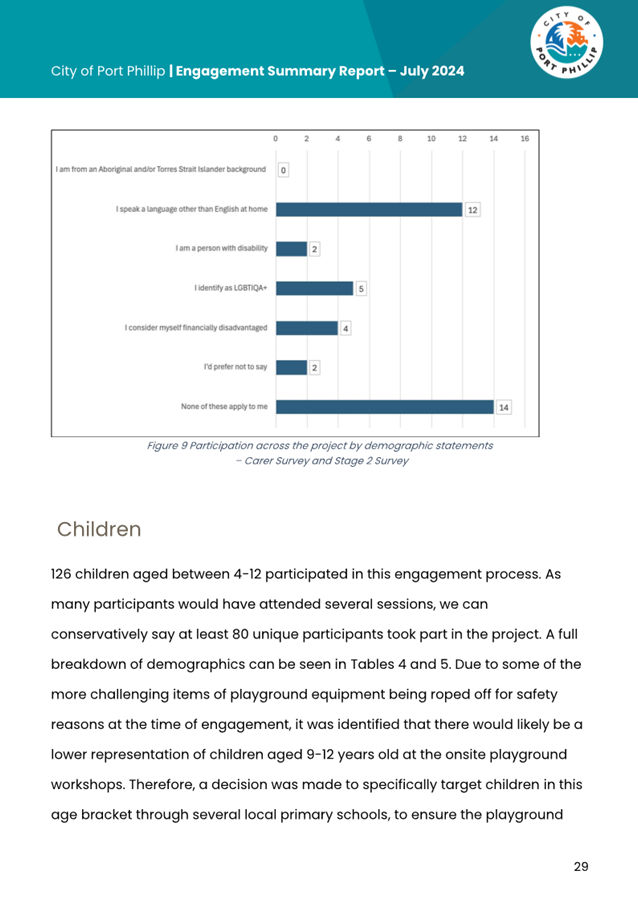 City of Port Phillip | Engagement Summary Report – July 2024

CITY OF PORT PHILLIP

0 2 4 6 8 10 12 14 16

I am from an Aboriginal and/or Torres Strait Islander background 0

I speak a language other than English at home 12

I am a person with disability 2

I identify as LGBTIQA+ 5

I consider myself financially disadvantaged 4

I'd prefer not to say 2

None of these apply to me 14

Figure 9 Participation across the project by demographic statements – Carer Survey and Stage 2 Survey

Children

126 children aged between 4-12 participated in this engagement process. As many participants would have attended several sessions, we can conservatively say at least 80 unique participants took part in the project. A full breakdown of demographics can be seen in Tables 4 and 5. Due to some of the more challenging items of playground equipment being roped off for safety reasons at the time of engagement, it was identified that there would likely be a lower representation of children aged 9-12 years old at the onsite playground workshops. Therefore, a decision was made to specifically target children in this age bracket through several local primary schools, to ensure the playground

29